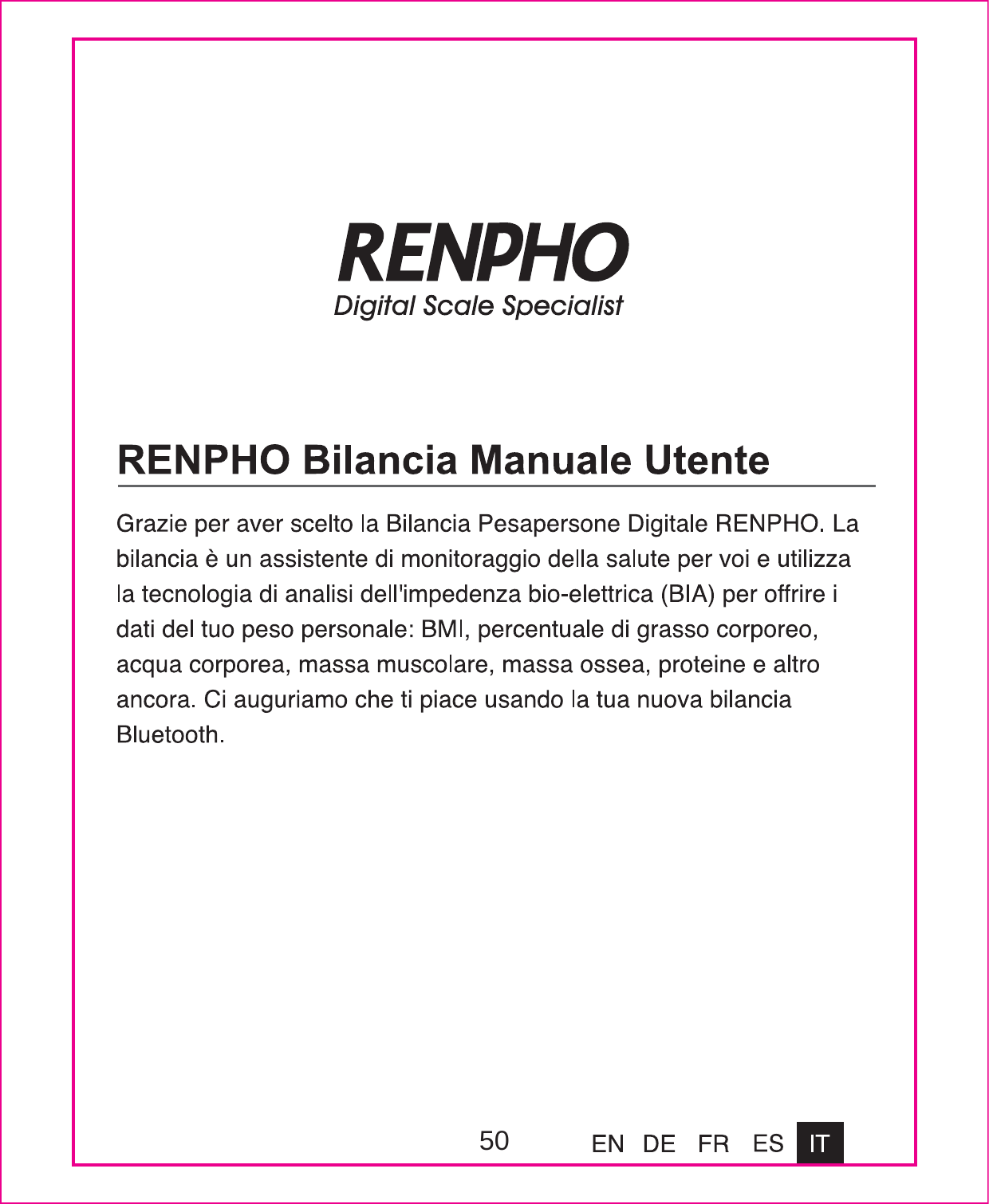 RENPHO
Digital Scale Specialist

RENPHO Bilancia Manuale Utente

Grazie per aver scelto la Bilancia Pesapersone Digitale RENPHO. La bilancia è un assistente di monitoraggio della salute per voi e utilizza la tecnologia di analisi dell'impedenza bio-elettrica (BIA) per offrire i dati del tuo peso personale: BMI, percentuale di grasso corporeo, acqua corporea, massa muscolare, massa ossea, proteine e altro ancora. Ci auguriamo che ti piace usando la tua nuova bilancia Bluetooth.

50

EN DE FR ES IT